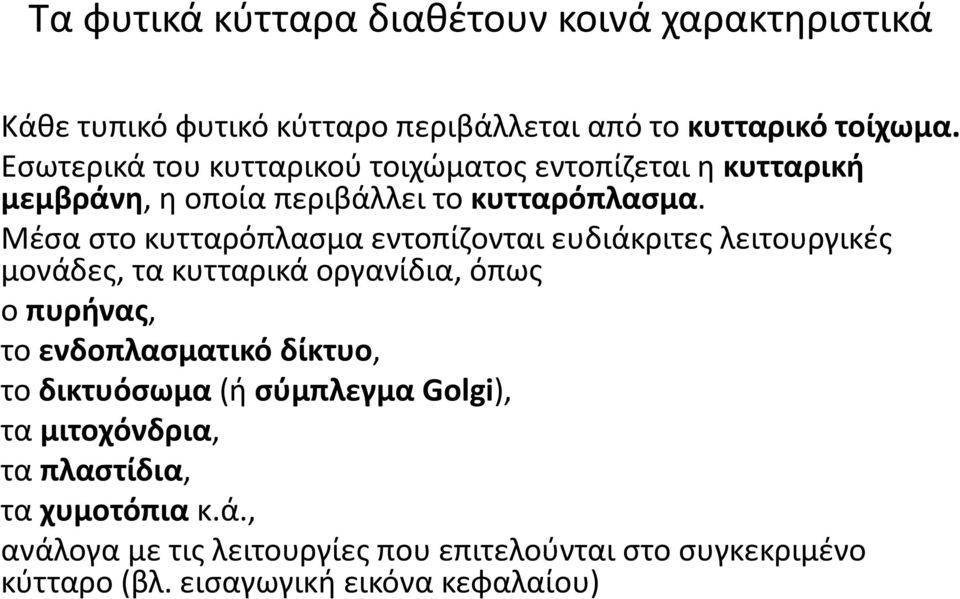 Τα φυτικά κύτταρα διαθέτουν κοινά χαρακτηριστικά

Κάθε τυπικό φυτικό κύτταρο περιβάλλεται από το κυτταρικό τοίχωμα.
Εσωτερικά του κυτταρικού τοιχώματος εντοπίζεται η κυτταρική μεμβράνη, η οποία περιβάλλει το κυτταρόπλασμα.
Μέσα στο κυτταρόπλασμα εντοπίζονται ευδιάκριτες λειτουργικές μονάδες, τα κυτταρικά οργανίδια, όπως
ο πυρήνας,
το ενδοπλασματικό δίκτυο,
το δικτυόσωμα (ή σύμπλεγμα Golgi),
τα μιτοχόνδρια,
τα πλαστίδια,
τα χυμοτόπια κ.ά.,
ανάλογα με τις λειτουργίες που επιτελούνται στο συγκεκριμένο κύτταρο (βλ. εισαγωγική εικόνα κεφαλαίου)